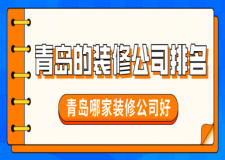 青岛的装修公司排名

青岛哪家装修公司好